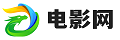 电影网